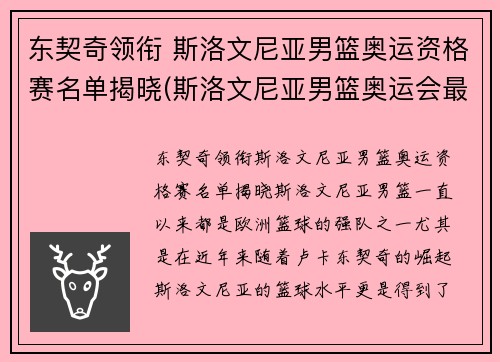 东契奇领衔 斯洛文尼亚男篮奥运资格赛名单揭晓(斯洛文尼亚男篮奥运会最

东契奇领衔斯洛文尼亚男篮奥运资格赛名单揭晓斯洛文尼亚男篮一直以来都是欧洲篮球的强队之一尤其是在近年来随着卢卡东契奇的崛起斯洛文尼亚的篮球水平更是得到了